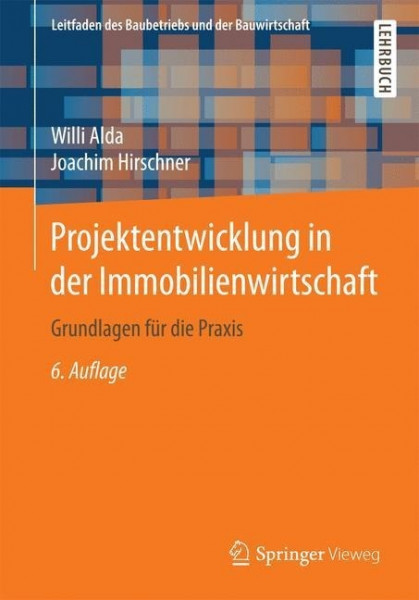 Leitfaden des Baubetriebs und der Bauwirtschaft

LEHRBUCH

Willi Alda
Joachim Hirschner

Projektentwicklung in der Immobilienwirtschaft

Grundlagen für die Praxis

6. Auflage

Springer Vieweg